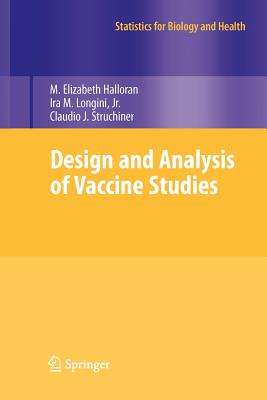 Statistics for Biology and Health

M. Elizabeth Halloran
Ira M. Longini, Jr.
Claudio J. Struchiner

Design and Analysis of Vaccine Studies

Springer